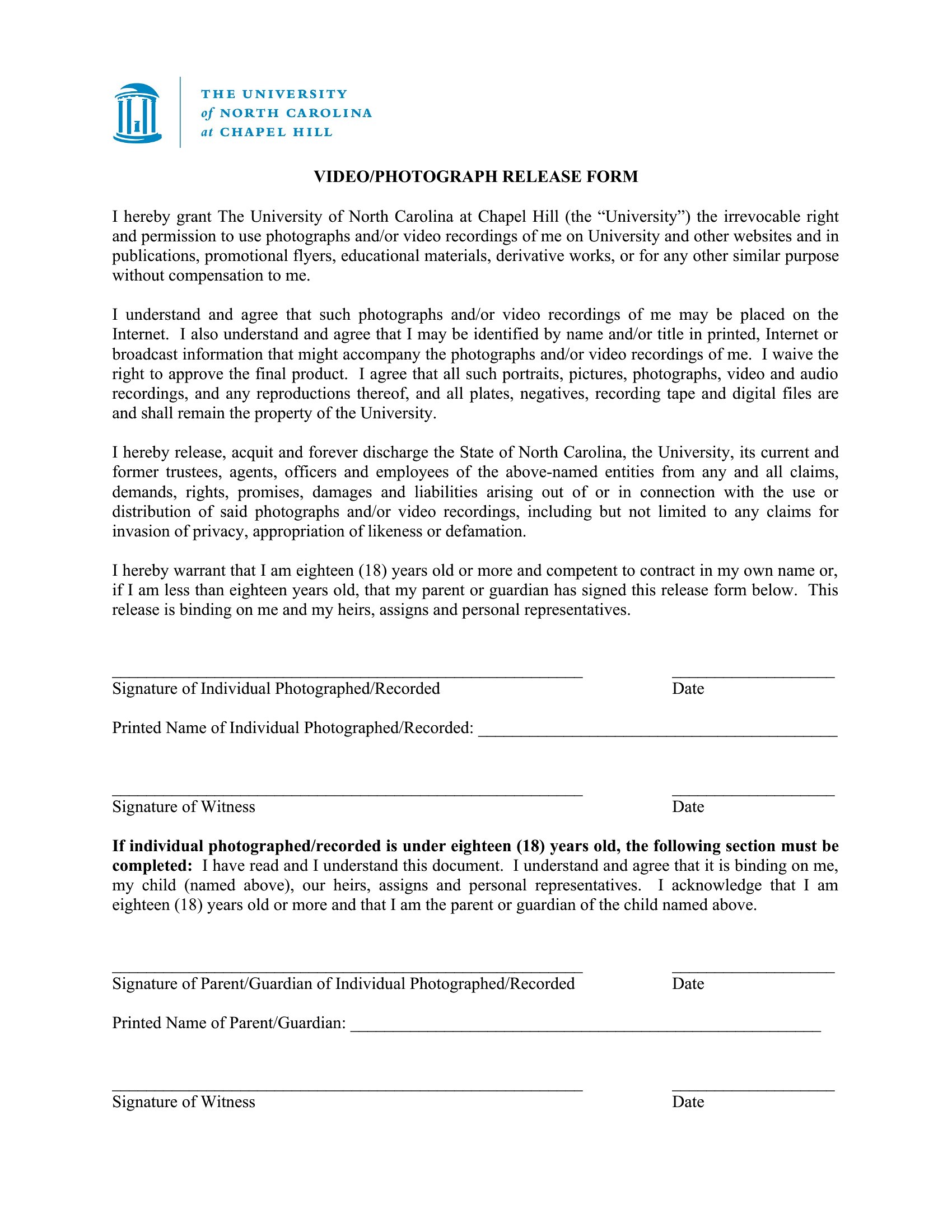 THE UNIVERSITY
of NORTH CAROLINA
at CHAPEL HILL

VIDEO/PHOTOGRAPH RELEASE FORM

I hereby grant The University of North Carolina at Chapel Hill (the "University") the irrevocable right and permission to use photographs and/or video recordings of me on University and other websites and in publications, promotional flyers, educational materials, derivative works, or for any other similar purpose without compensation to me.

I understand and agree that such photographs and/or video recordings of me may be placed on the Internet. I also understand and agree that I may be identified by name and/or title in printed, Internet or broadcast information that might accompany the photographs and/or video recordings of me. I waive the right to approve the final product. I agree that all such portraits, pictures, photographs, video and audio recordings, and any reproductions thereof, and all plates, negatives, recording tape and digital files are and shall remain the property of the University.

I hereby release, acquit and forever discharge the State of North Carolina, the University, its current and former trustees, agents, officers and employees of the above-named entities from any and all claims, demands, rights, promises, damages and liabilities arising out of or in connection with the use or distribution of said photographs and/or video recordings, including but not limited to any claims for invasion of privacy, appropriation of likeness or defamation.

I hereby warrant that I am eighteen (18) years old or more and competent to contract in my own name or, if I am less than eighteen years old, that my parent or guardian has signed this release form below. This release is binding on me and my heirs, assigns and personal representatives.

____ ____
Signature of Individual Photographed/Recorded Date

Printed Name of Individual Photographed/Recorded: ____

____ ____
Signature of Witness Date

If individual photographed/recorded is under eighteen (18) years old, the following section must be completed: I have read and I understand this document. I understand and agree that it is binding on me, my child (named above), our heirs, assigns and personal representatives. I acknowledge that I am eighteen (18) years old or more and that I am the parent or guardian of the child named above.

____ ____
Signature of Parent/Guardian of Individual Photographed/Recorded Date

Printed Name of Parent/Guardian: ____

____ ____
Signature of Witness Date